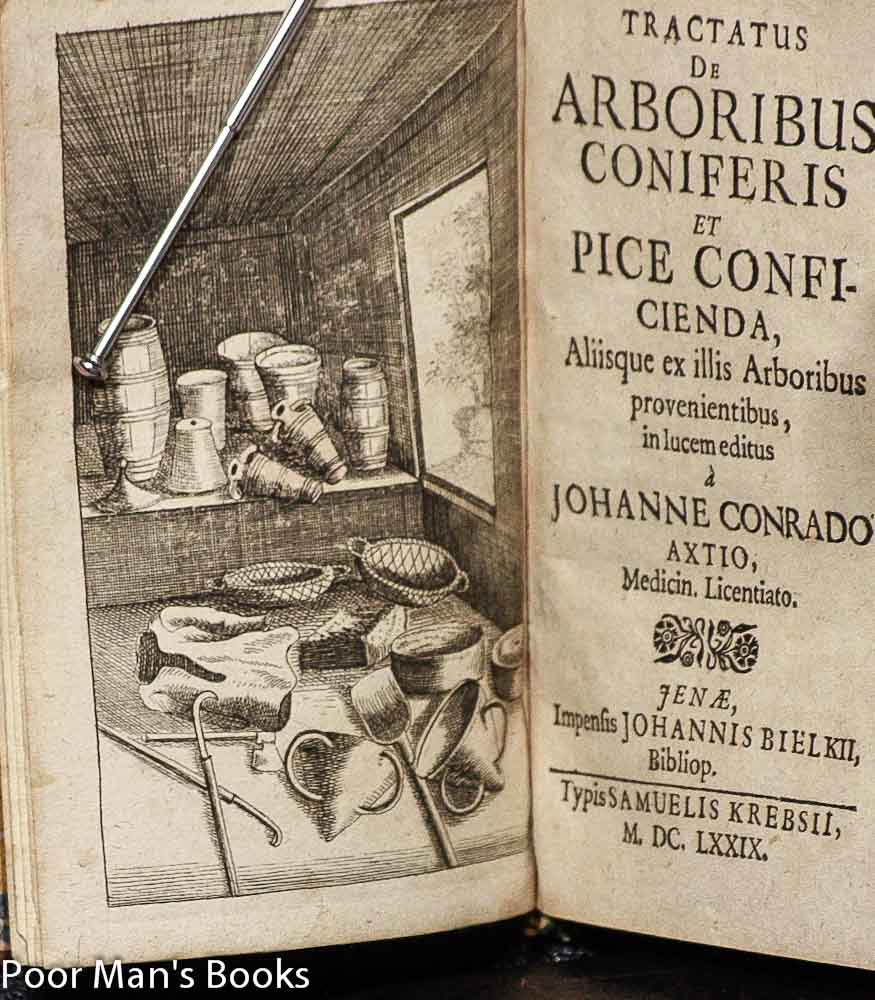 TRACTATUS
DE
ARBORIBUS
CONIFERIS
ET
PICE CONFICIENDA,
Aliisque ex illis Arboribus provenientibus, in lucem editus
à
JOHANNE CONRADO
AXTIO,
Medicin. Licentiato.

JENÆ,
Impensis JOHANNIS BIELKII, Bibliop.
Typis SAMUELIS KREBSII,
M. DC. LXXIX.

Poor Man's Books